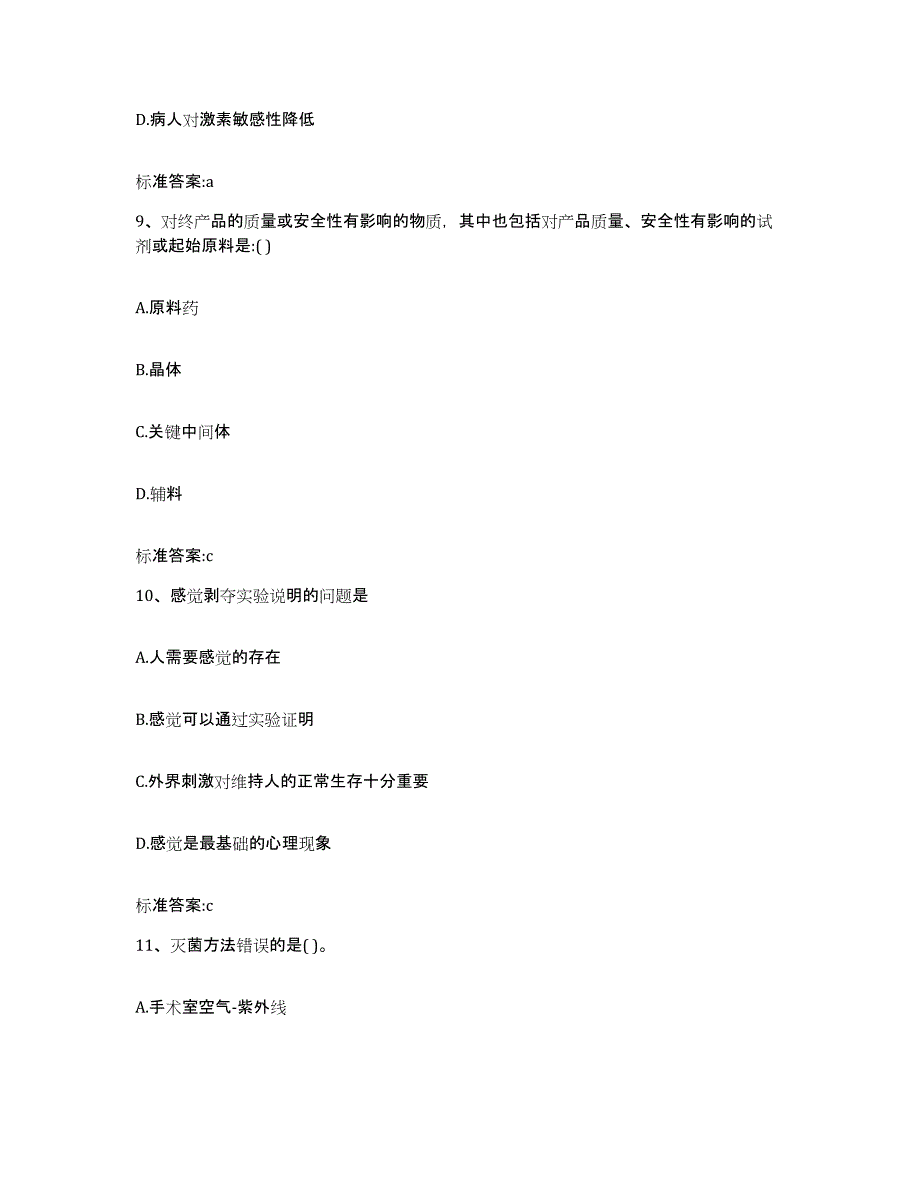 D.病人对激素敏感性降低

标准答案:a

9、对终产品的质量或安全性有影响的物质，其中也包括对产品质量、安全性有影响的试剂或起始原料是:( )

A.原料药

B.晶体

C.关键中间体

D.辅料

标准答案:c

10、感觉剥夺实验说明的问题是

A.人需要感觉的存在

B.感觉可以通过实验证明

C.外界刺激对维持人的正常生存十分重要

D.感觉是最基础的心理现象

标准答案:c

11、灭菌方法错误的是( )。

A.手术室空气-紫外线